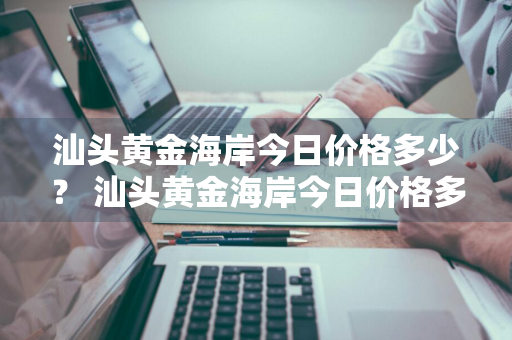 汕头黄金海岸今日价格多少？ 汕头黄金海岸今日价格多